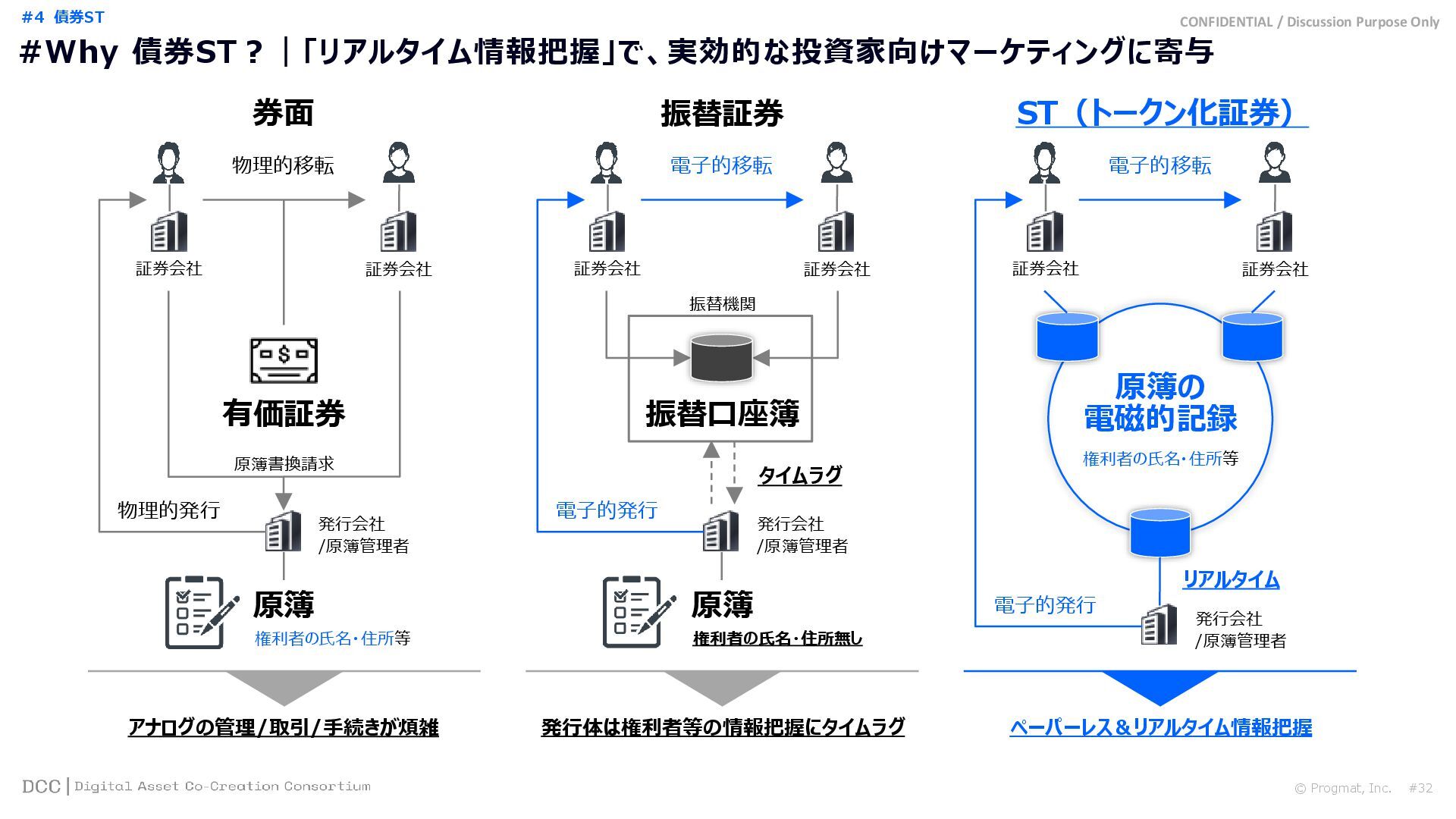 #4 債券ST

CONFIDENTIAL / Discussion Purpose Only

#Why 債券ST？｜「リアルタイム情報把握」で、実効的な投資家向けマーケティングに寄与

券面

物理的移転

証券会社

証券会社

有価証券

原簿書換請求

物理的発行

発行会社
/原簿管理者

原簿
権利者の氏名・住所等

アナログの管理/取引/手続きが煩雑

振替証券

電子的移転

証券会社

証券会社

振替機関

振替口座簿

タイムラグ

電子的発行

発行会社
/原簿管理者

原簿
権利者の氏名・住所無し

発行体は権利者等の情報把握にタイムラグ

ST（トークン化証券）

電子的移転

証券会社

証券会社

原簿の
電磁的記録
権利者の氏名・住所等

リアルタイム

電子的発行

発行会社
/原簿管理者

ペーパーレス＆リアルタイム情報把握

DCC | Digital Asset Co-Creation Consortium

© Progmat, Inc. #32